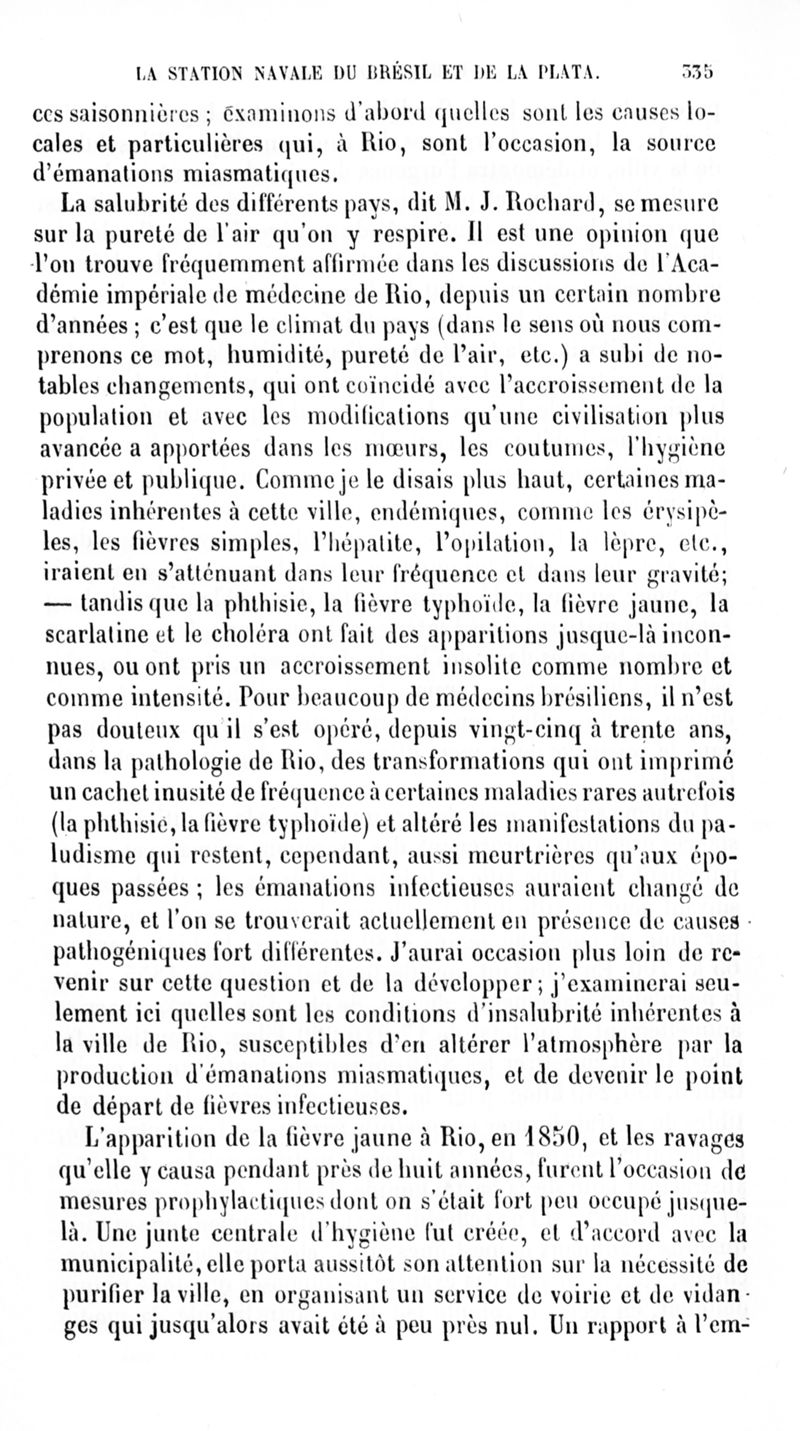 LA STATION NAVALE DU BRÉSIL ET DE LA PLATA. 335

ces saisonnières ; examinons d'abord quelles sont les causes locales et particulières qui, à Rio, sont l'occasion, la source d'émanations miasmatiques.

La salubrité des différents pays, dit M. J. Rochard, se mesure sur la pureté de l'air qu'on y respire. Il est une opinion que l'on trouve fréquemment affirmée dans les discussions de l'Académie impériale de médecine de Rio, depuis un certain nombre d'années ; c'est que le climat du pays (dans le sens où nous comprenons ce mot, humidité, pureté de l'air, etc.) a subi de notables changements, qui ont coïncidé avec l'accroissement de la population et avec les modifications qu'une civilisation plus avancée a apportées dans les mœurs, les coutumes, l'hygiène privée et publique. Comme je le disais plus haut, certaines maladies inhérentes à cette ville, endémiques, comme les érysipèles, les fièvres simples, l'hépatite, l'opilation, la lèpre, etc., iraient en s'atténuant dans leur fréquence et dans leur gravité; — tandis que la phthisie, la fièvre typhoïde, la fièvre jaune, la scarlatine et le choléra ont fait des apparitions jusque-là inconnues, ou ont pris un accroissement insolite comme nombre et comme intensité. Pour beaucoup de médecins brésiliens, il n'est pas douteux qu'il s'est opéré, depuis vingt-cinq à trente ans, dans la pathologie de Rio, des transformations qui ont imprimé un cachet inusité de fréquence à certaines maladies rares autrefois (la phthisie, la fièvre typhoïde) et altéré les manifestations du paludisme qui restent, cependant, aussi meurtrières qu'aux époques passées ; les émanations infectieuses auraient changé de nature, et l'on se trouverait actuellement en présence de causes pathogéniques fort différentes. J'aurai occasion plus loin de revenir sur cette question et de la développer ; j'examinerai seulement ici quelles sont les conditions d'insalubrité inhérentes à la ville de Rio, susceptibles d'en altérer l'atmosphère par la production d'émanations miasmatiques, et de devenir le point de départ de fièvres infectieuses.

L'apparition de la fièvre jaune à Rio, en 1850, et les ravages qu'elle y causa pendant près de huit années, furent l'occasion de mesures prophylactiques dont on s'était fort peu occupé jusque-là. Une junte centrale d'hygiène fut créée, et d'accord avec la municipalité, elle porta aussitôt son attention sur la nécessité de purifier la ville, en organisant un service de voirie et de vidanges qui jusqu'alors avait été à peu près nul. Un rapport à l'em-